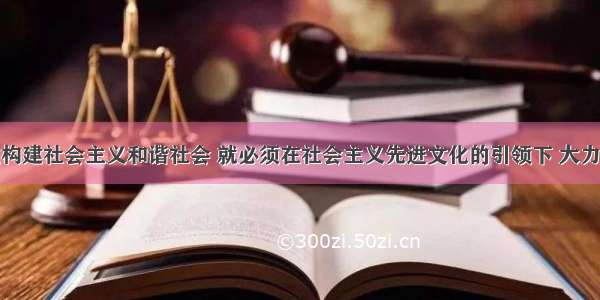 构建社会主义和谐社会 就必须在社会主义先进文化的引领下 大力

©300zi.50zi.cn